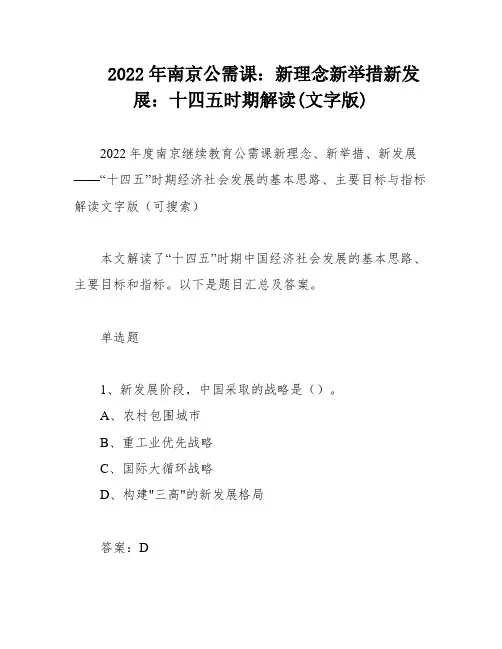 2022 年南京公需课：新理念新举措新发展：十四五时期解读(文字版)

2022 年度南京继续教育公需课新理念、新举措、新发展——“十四五”时期经济社会发展的基本思路、主要目标与指标解读文字版（可搜索）

本文解读了“十四五”时期中国经济社会发展的基本思路、主要目标和指标。以下是题目汇总及答案。

单选题

1、新发展阶段，中国采取的战略是（）。

A、农村包围城市

B、重工业优先战略

C、国际大循环战略

D、构建"三高"的新发展格局

答案：D